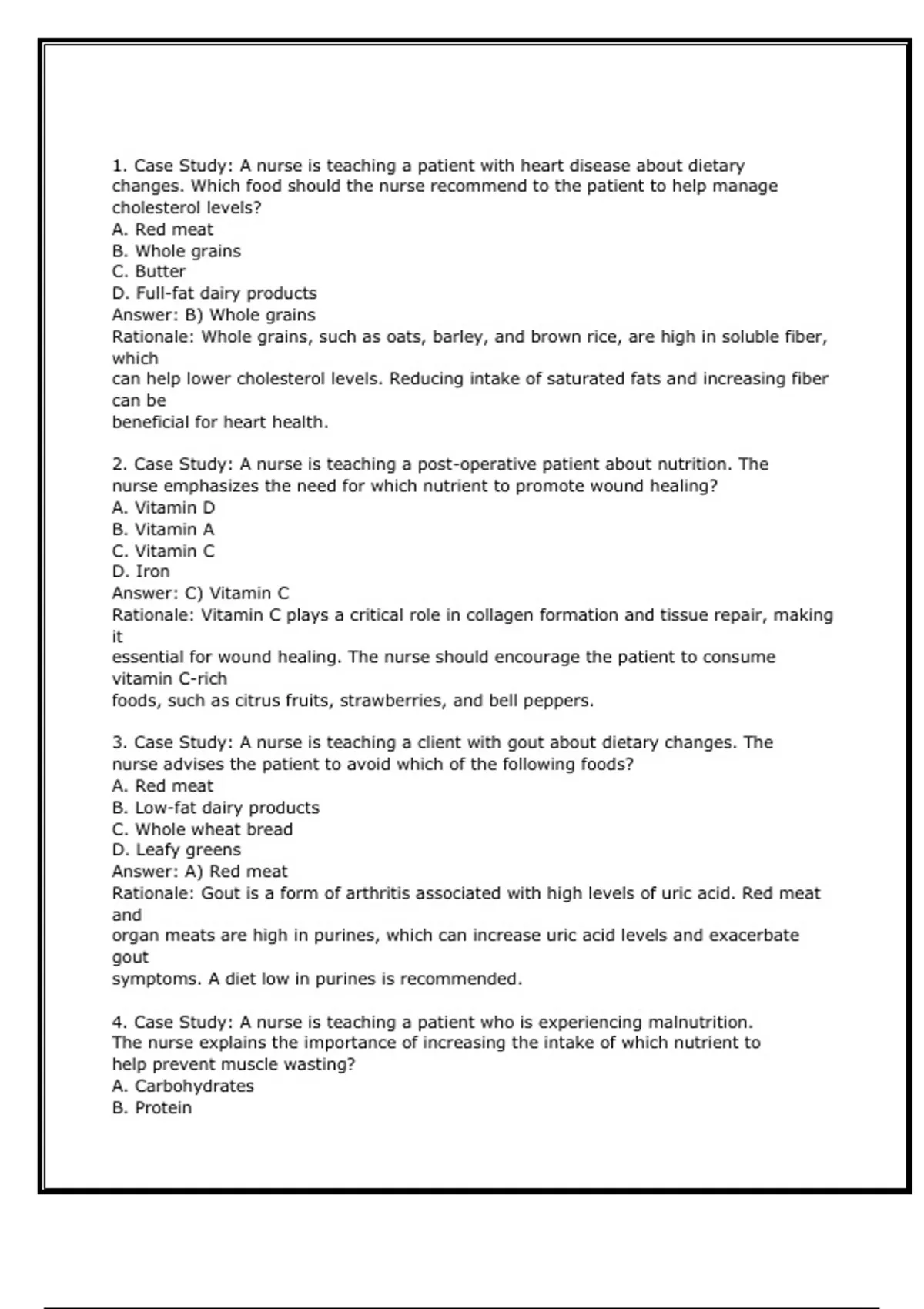 1. Case Study: A nurse is teaching a patient with heart disease about dietary changes. Which food should the nurse recommend to the patient to help manage cholesterol levels?
A. Red meat
B. Whole grains
C. Butter
D. Full-fat dairy products
Answer: B) Whole grains
Rationale: Whole grains, such as oats, barley, and brown rice, are high in soluble fiber, which
can help lower cholesterol levels. Reducing intake of saturated fats and increasing fiber can be
beneficial for heart health.

2. Case Study: A nurse is teaching a post-operative patient about nutrition. The nurse emphasizes the need for which nutrient to promote wound healing?
A. Vitamin D
B. Vitamin A
C. Vitamin C
D. Iron
Answer: C) Vitamin C
Rationale: Vitamin C plays a critical role in collagen formation and tissue repair, making it
essential for wound healing. The nurse should encourage the patient to consume vitamin C-rich
foods, such as citrus fruits, strawberries, and bell peppers.

3. Case Study: A nurse is teaching a client with gout about dietary changes. The nurse advises the patient to avoid which of the following foods?
A. Red meat
B. Low-fat dairy products
C. Whole wheat bread
D. Leafy greens
Answer: A) Red meat
Rationale: Gout is a form of arthritis associated with high levels of uric acid. Red meat and
organ meats are high in purines, which can increase uric acid levels and exacerbate gout
symptoms. A diet low in purines is recommended.

4. Case Study: A nurse is teaching a patient who is experiencing malnutrition. The nurse explains the importance of increasing the intake of which nutrient to help prevent muscle wasting?
A. Carbohydrates
B. Protein